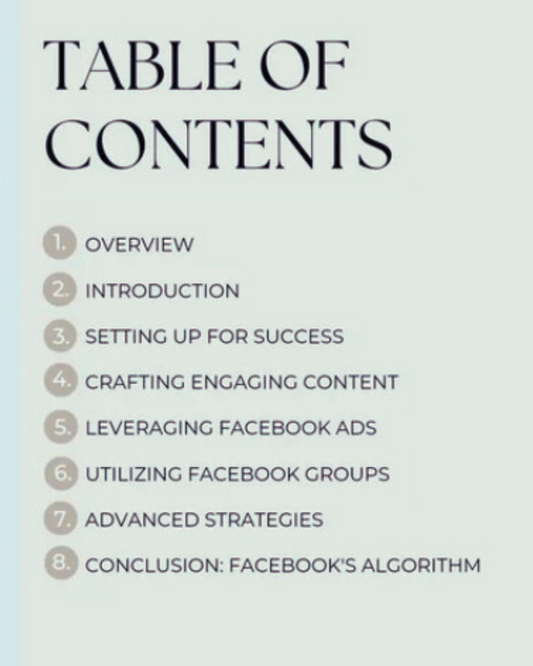 TABLE OF CONTENTS

1. OVERVIEW
2. INTRODUCTION
3. SETTING UP FOR SUCCESS
4. CRAFTING ENGAGING CONTENT
5. LEVERAGING FACEBOOK ADS
6. UTILIZING FACEBOOK GROUPS
7. ADVANCED STRATEGIES
8. CONCLUSION: FACEBOOK'S ALGORITHM